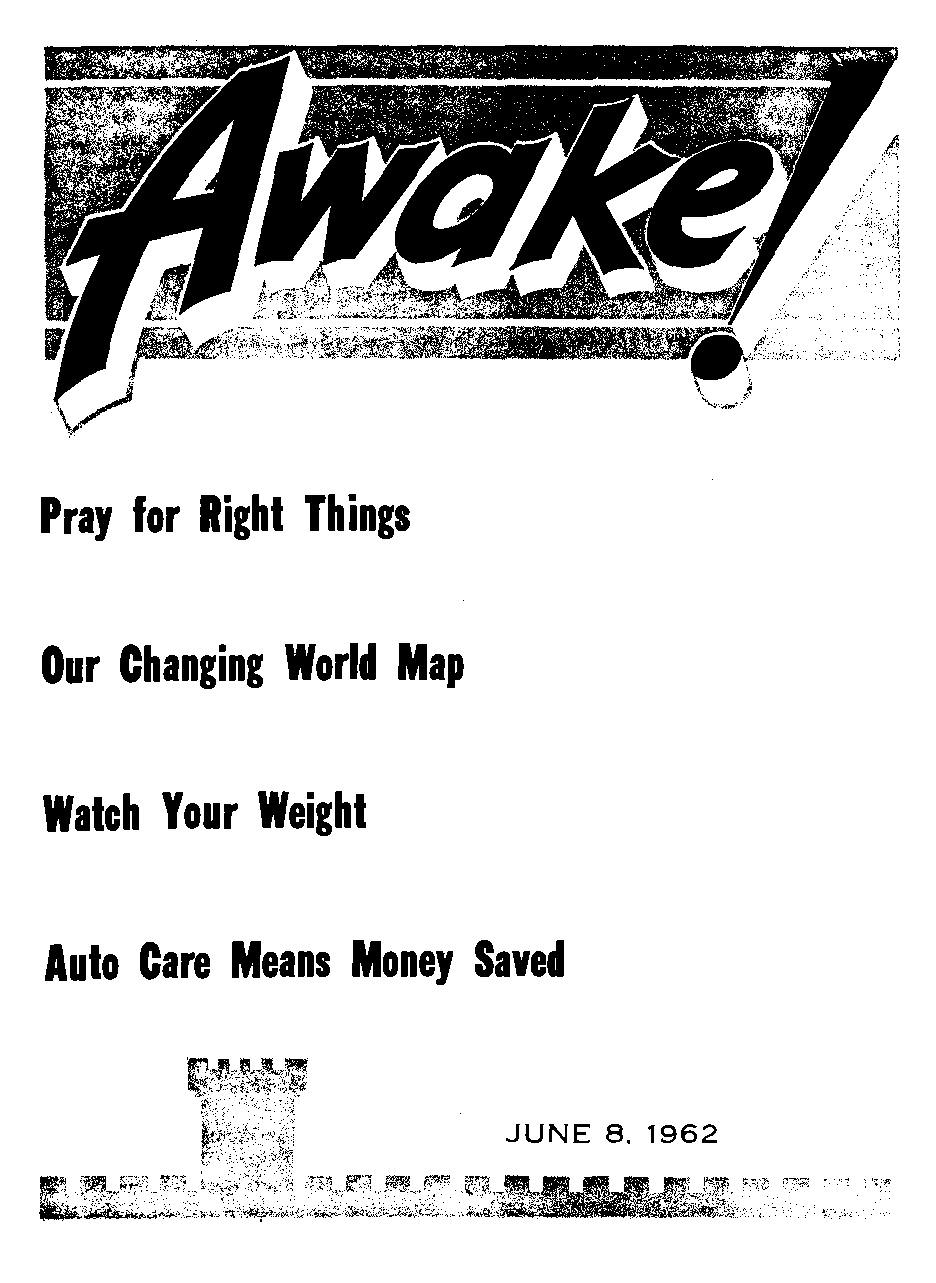 Awake!

Pray for Right Things

Our Changing World Map

Watch Your Weight

Auto Care Means Money Saved

JUNE 8, 1962